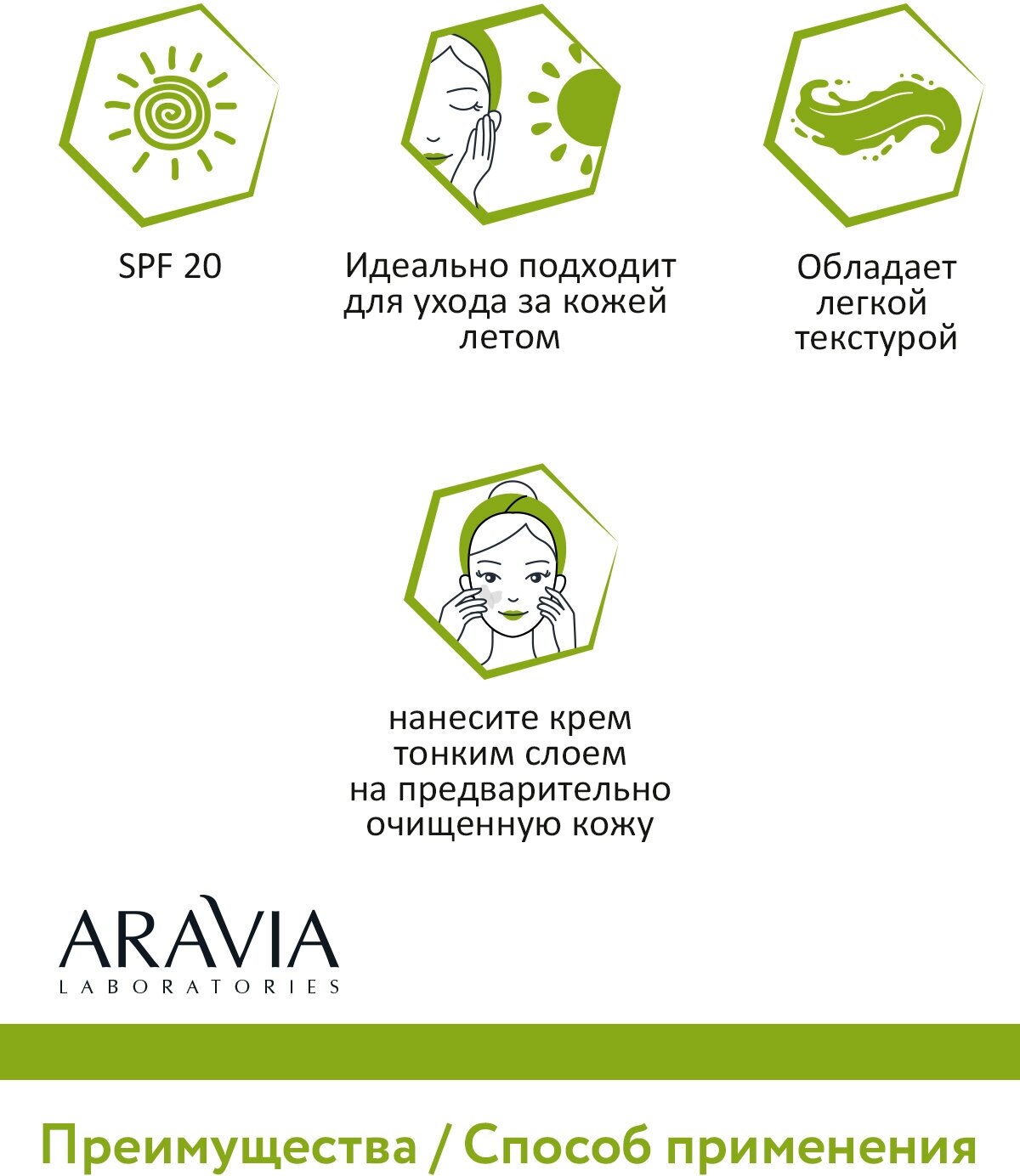 SPF 20

Идеально подходит для ухода за кожей летом

Обладает легкой текстурой

нанесите крем тонким слоем на предварительно очищенную кожу

ARAVIA
LABORATORIES

Преимущества / Способ применения